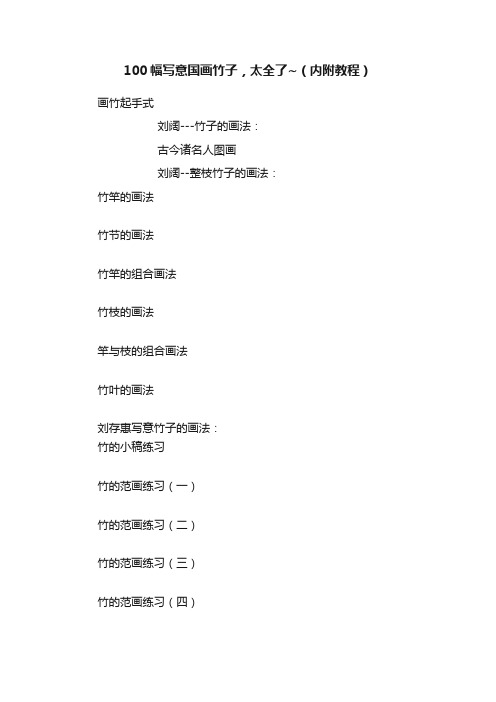 100 幅写意国画竹子，太全了~（内附教程）

画竹起手式

刘阔---竹子的画法：

古今诸名人图画

刘阔--整枝竹子的画法：

竹竿的画法

竹节的画法

竹竿的组合画法

竹枝的画法

竿与枝的组合画法

竹叶的画法

刘存惠写意竹子的画法：
竹的小稿练习

竹的范画练习（一）

竹的范画练习（二）

竹的范画练习（三）

竹的范画练习（四）